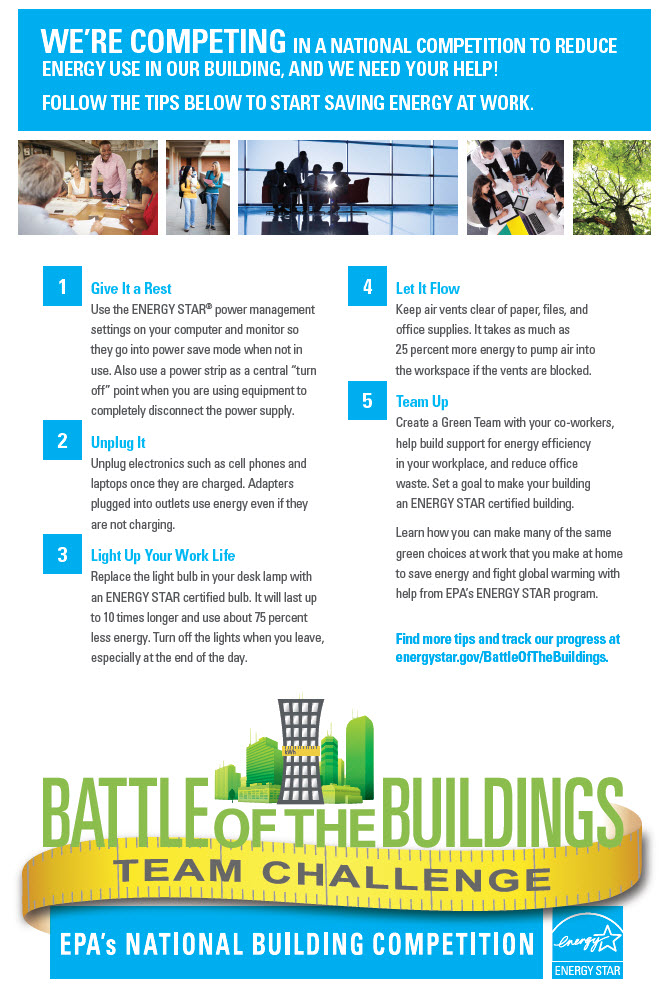 WE'RE COMPETING IN A NATIONAL COMPETITION TO REDUCE ENERGY USE IN OUR BUILDING, AND WE NEED YOUR HELP!

FOLLOW THE TIPS BELOW TO START SAVING ENERGY AT WORK.

1 Give It a Rest
Use the ENERGY STAR® power management settings on your computer and monitor so they go into power save mode when not in use. Also use a power strip as a central "turn off" point when you are using equipment to completely disconnect the power supply.

2 Unplug It
Unplug electronics such as cell phones and laptops once they are charged. Adapters plugged into outlets use energy even if they are not charging.

3 Light Up Your Work Life
Replace the light bulb in your desk lamp with an ENERGY STAR certified bulb. It will last up to 10 times longer and use about 75 percent less energy. Turn off the lights when you leave, especially at the end of the day.

4 Let It Flow
Keep air vents clear of paper, files, and office supplies. It takes as much as 25 percent more energy to pump air into the workspace if the vents are blocked.

5 Team Up
Create a Green Team with your co-workers, help build support for energy efficiency in your workplace, and reduce office waste. Set a goal to make your building an ENERGY STAR certified building.

Learn how you can make many of the same green choices at work that you make at home to save energy and fight global warming with help from EPA's ENERGY STAR program.

Find more tips and track our progress at energystar.gov/BattleOfTheBuildings.

BATTLE OF THE BUILDINGS
TEAM CHALLENGE
EPA's NATIONAL BUILDING COMPETITION

energy
ENERGY STAR